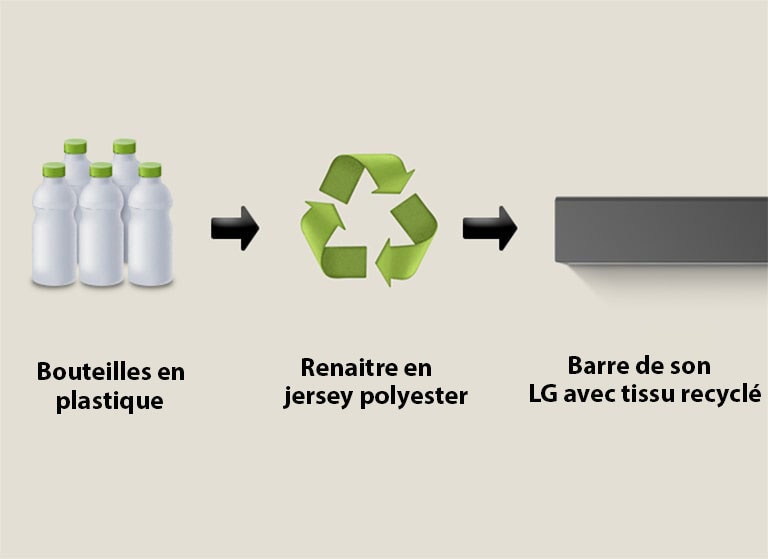 Bouteilles en plastique

Renaitre en jersey polyester

Barre de son LG avec tissu recyclé